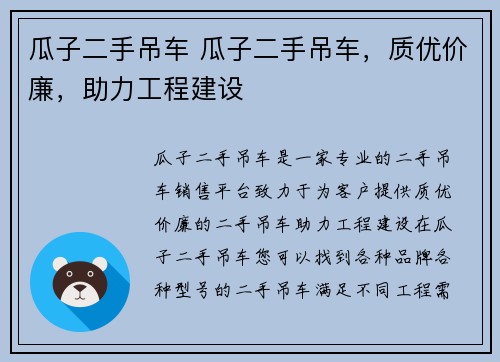 瓜子二手吊车 瓜子二手吊车，质优价廉，助力工程建设

瓜子二手吊车是一家专业的二手吊车销售平台致力于为客户提供质优价廉的二手吊车助力工程建设在瓜子二手吊车您可以找到各种品牌各种型号的二手吊车满足不同工程需